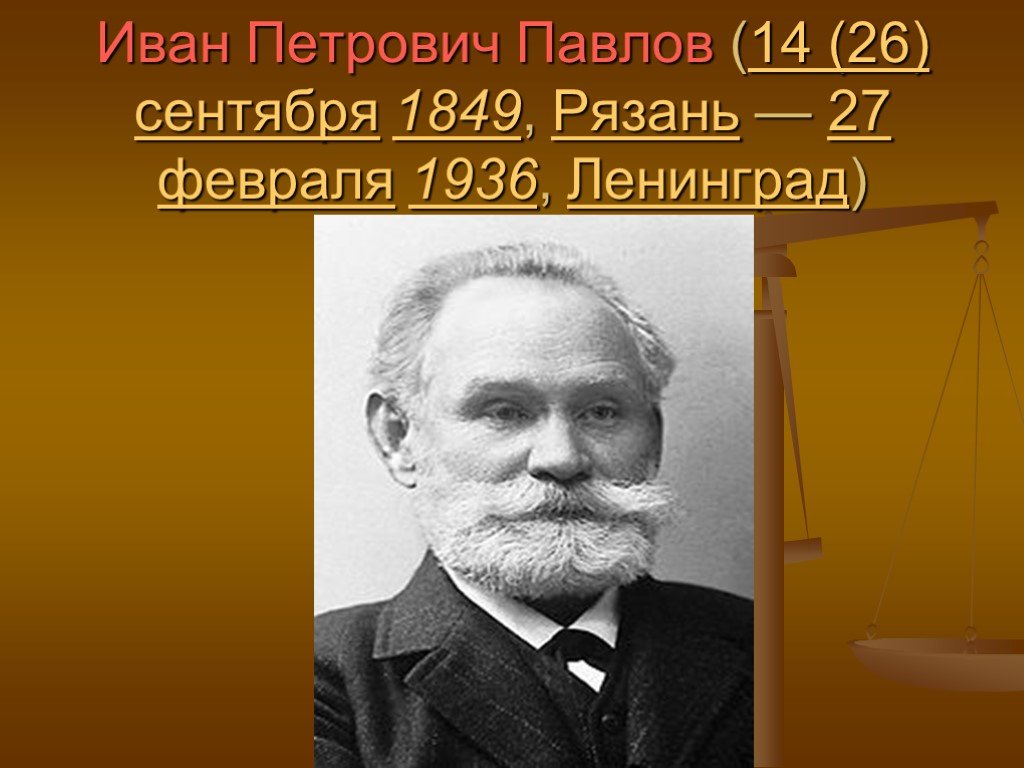 Иван Петрович Павлов (14 (26) сентября 1849, Рязань — 27 февраля 1936, Ленинград)